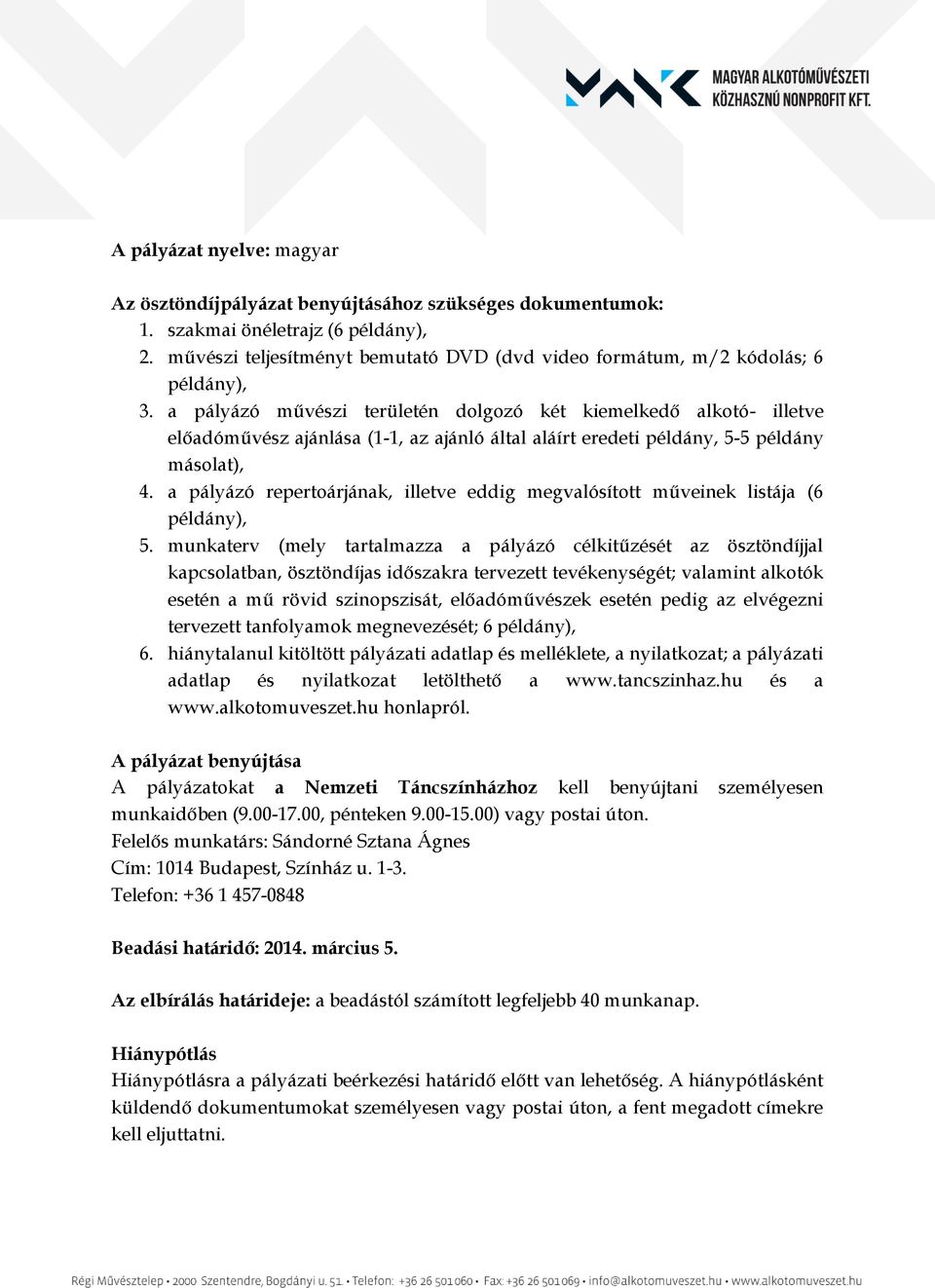 MAGYAR ALKOTÓMŰVÉSZETI KÖZHASZNÚ NONPROFIT KFT.

A pályázat nyelve: magyar

Az ösztöndíjpályázat benyújtásához szükséges dokumentumok:
1. szakmai önéletrajz (6 példány),
2. művészi teljesítményt bemutató DVD (dvd video formátum, m/2 kódolás; 6 példány),
3. a pályázó művészi területén dolgozó két kiemelkedő alkotó- illetve előadóművész ajánlása (1-1, az ajánló által aláírt eredeti példány, 5-5 példány másolat),
4. a pályázó repertoárjának, illetve eddig megvalósított műveinek listája (6 példány),
5. munkaterv (mely tartalmazza a pályázó célkitűzését az ösztöndíjjal kapcsolatban, ösztöndíjas időszakra tervezett tevékenységét; valamint alkotók esetén a mű rövid szinopszisát, előadóművészek esetén pedig az elvégezni tervezett tanfolyamok megnevezését; 6 példány),
6. hiánytalanul kitöltött pályázati adatlap és melléklete, a nyilatkozat; a pályázati adatlap és nyilatkozat letölthető a www.tancszinhaz.hu és a www.alkotomuveszet.hu honlapról.

A pályázat benyújtása
A pályázatokat a Nemzeti Táncszínházhoz kell benyújtani személyesen munkaidőben (9.00-17.00, pénteken 9.00-15.00) vagy postai úton.
Felelős munkatárs: Sándorné Sztana Ágnes
Cím: 1014 Budapest, Színház u. 1-3.
Telefon: +36 1 457-0848

Beadási határidő: 2014. március 5.

Az elbírálás határideje: a beadástól számított legfeljebb 40 munkanap.

Hiánypótlás
Hiánypótlásra a pályázati beérkezési határidő előtt van lehetőség. A hiánypótlásként küldendő dokumentumokat személyesen vagy postai úton, a fent megadott címekre kell eljuttatni.

Régi Művésztelep • 2000 Szentendre, Bogdányi u. 51. • Telefon: +36 26 501 060 • Fax: +36 26 501 069 • info@alkotomuveszet.hu • www.alkotomuveszet.hu